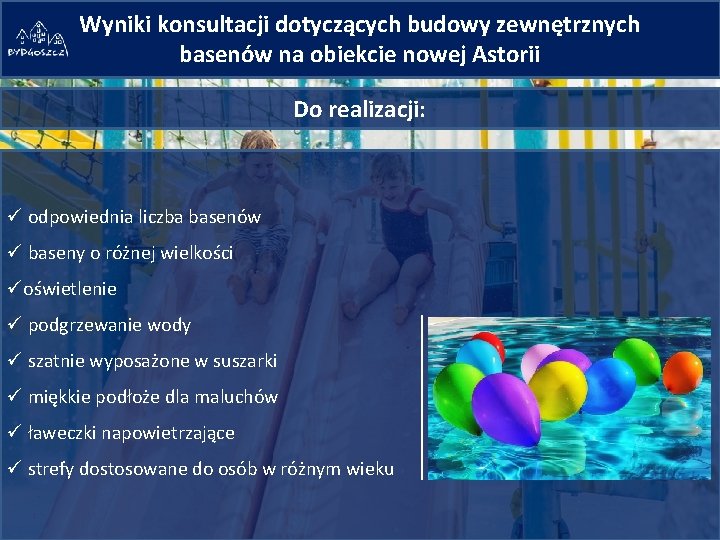 BYDGOSZCZ

Wyniki konsultacji dotyczących budowy zewnętrznych basenów na obiekcie nowej Astorii

Do realizacji:

✓ odpowiednia liczba basenów
✓ baseny o różnej wielkości
✓ oświetlenie
✓ podgrzewanie wody
✓ szatnie wyposażone w suszarki
✓ miękkie podłoże dla maluchów
✓ ławeczki napowietrzające
✓ strefy dostosowane do osób w różnym wieku